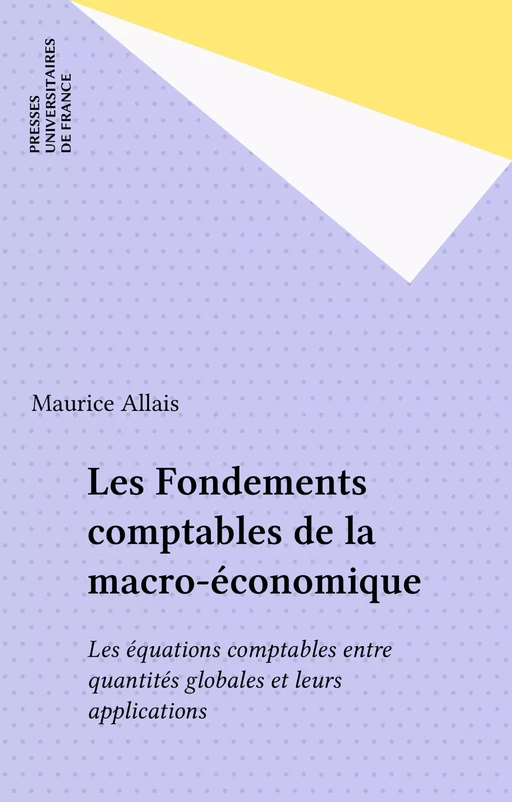 PRESSES
UNIVERSITAIRES
DE FRANCE

Maurice Allais

Les Fondements comptables de la macro-économique

Les équations comptables entre quantités globales et leurs applications